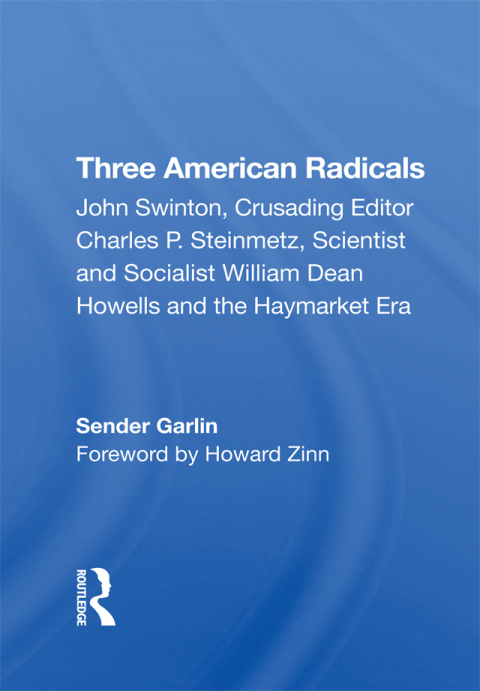 Three American Radicals

John Swinton, Crusading Editor Charles P. Steinmetz, Scientist and Socialist William Dean Howells and the Haymarket Era

Sender Garlin

Foreword by Howard Zinn

ROUTLEDGE